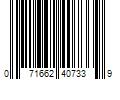 0 71662 40733 9